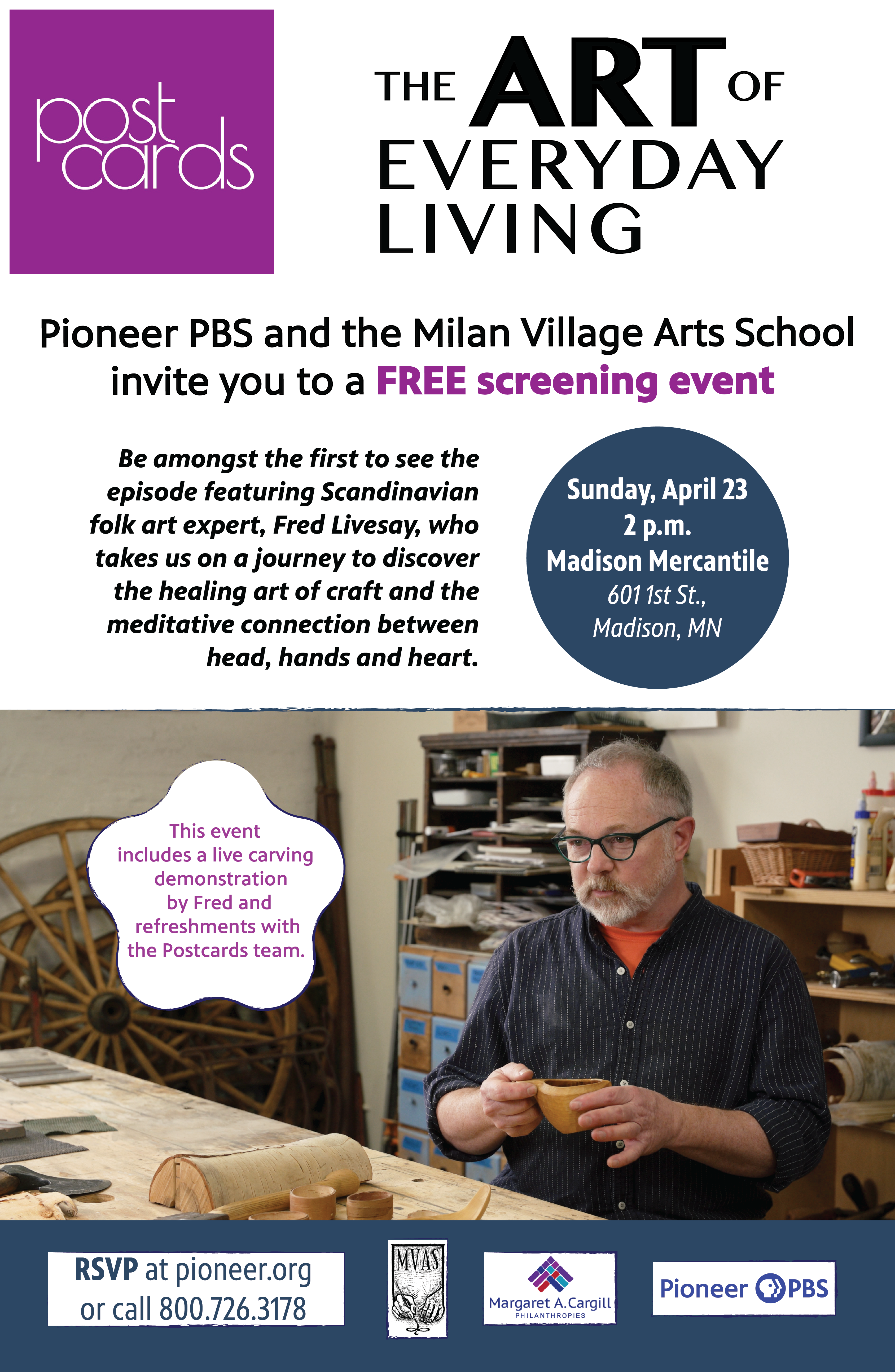 post cards

THE ART OF EVERYDAY LIVING

Pioneer PBS and the Milan Village Arts School invite you to a FREE screening event

Be amongst the first to see the episode featuring Scandinavian folk art expert, Fred Livesay, who takes us on a journey to discover the healing art of craft and the meditative connection between head, hands and heart.

Sunday, April 23
2 p.m.
Madison Mercantile
601 1st St.,
Madison, MN

This event includes a live carving demonstration by Fred and refreshments with the Postcards team.

RSVP at pioneer.org or call 800.726.3178

MVAS

Margaret A. Cargill
PHILANTHROPIES

Pioneer PBS